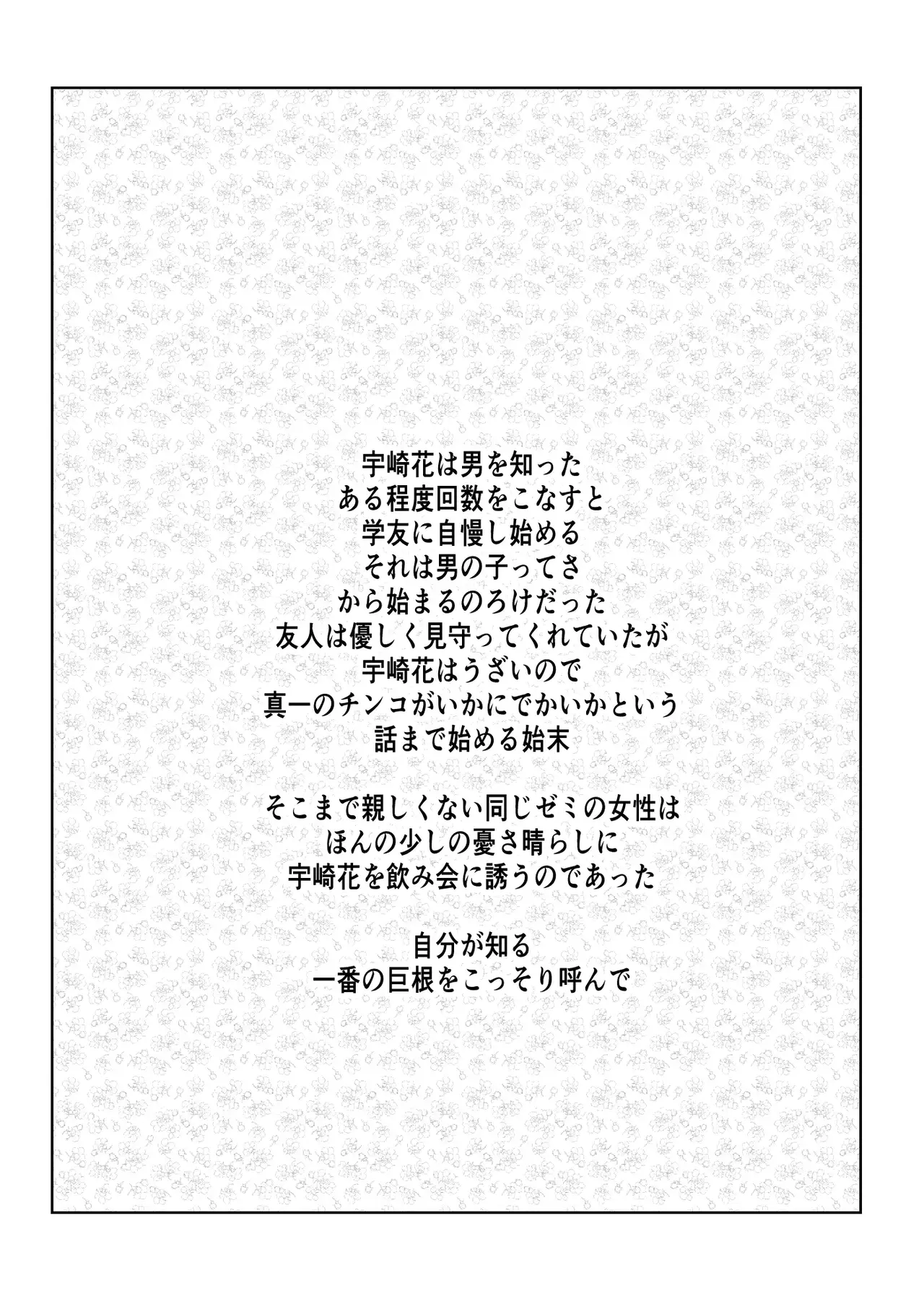 宇崎花は男を知った
ある程度回数をこなすと
学友に自慢し始める
それは男の子ってさ
から始まるのろけだった
友人は優しく見守ってくれていたが
宇崎花はうざいので
真一のチンコがいかにでかいかという
話まで始める始末

そこまで親しくない同じゼミの女性は
ほんの少しの憂さ晴らしに
宇崎花を飲み会に誘うのであった

自分が知る
一番の巨根をこっそり呼んで